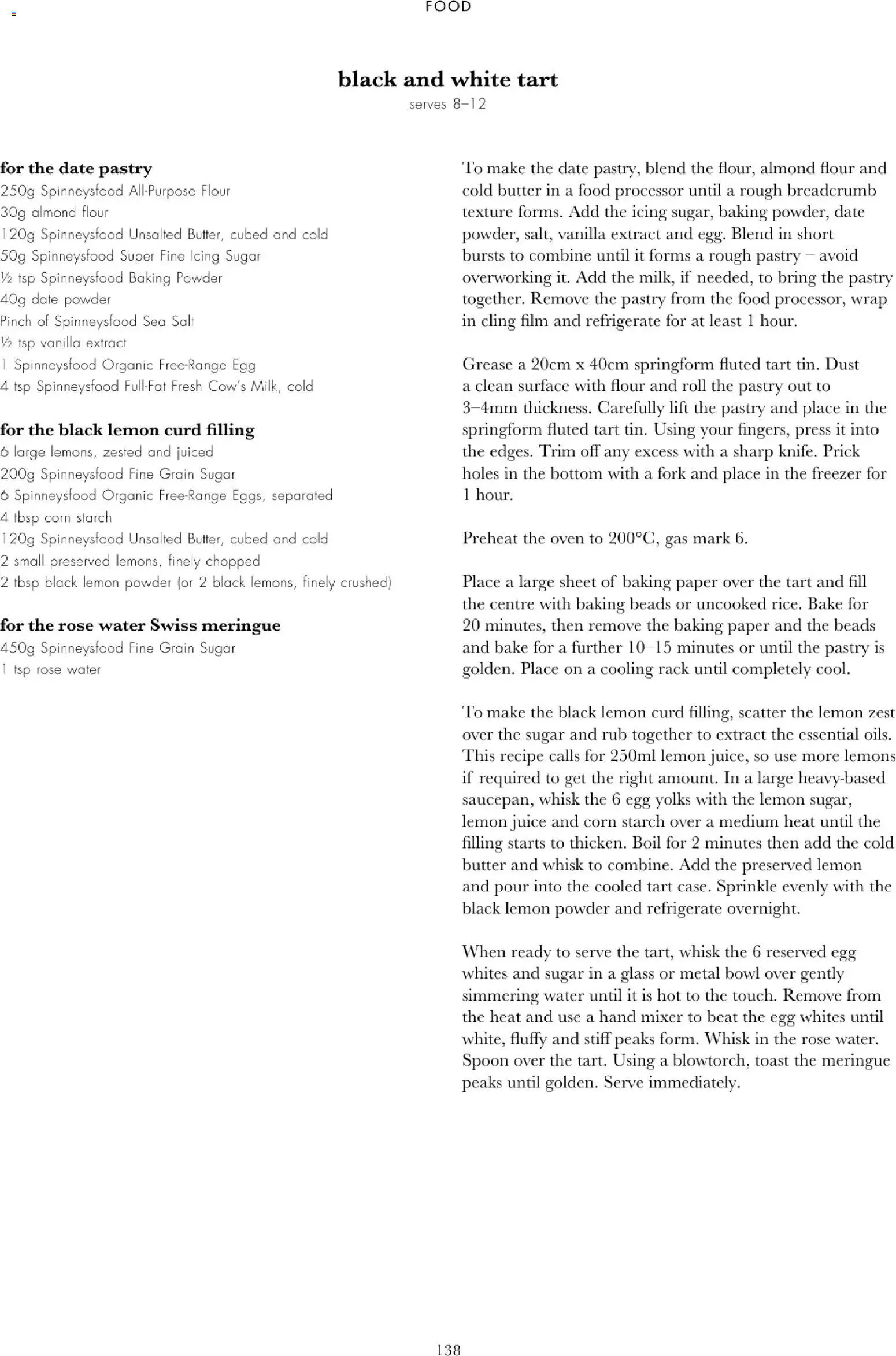 FOOD

black and white tart
serves 8–12

for the date pastry
250g Spinneysfood All-Purpose Flour
30g almond flour
120g Spinneysfood Unsalted Butter, cubed and cold
50g Spinneysfood Super Fine Icing Sugar
½ tsp Spinneysfood Baking Powder
40g date powder
Pinch of Spinneysfood Sea Salt
½ tsp vanilla extract
1 Spinneysfood Organic Free-Range Egg
4 tsp Spinneysfood Full-Fat Fresh Cow's Milk, cold

for the black lemon curd filling
6 large lemons, zested and juiced
200g Spinneysfood Fine Grain Sugar
6 Spinneysfood Organic Free-Range Eggs, separated
4 tbsp corn starch
120g Spinneysfood Unsalted Butter, cubed and cold
2 small preserved lemons, finely chopped
2 tbsp black lemon powder (or 2 black lemons, finely crushed)

for the rose water Swiss meringue
450g Spinneysfood Fine Grain Sugar
1 tsp rose water

To make the date pastry, blend the flour, almond flour and cold butter in a food processor until a rough breadcrumb texture forms. Add the icing sugar, baking powder, date powder, salt, vanilla extract and egg. Blend in short bursts to combine until it forms a rough pastry – avoid overworking it. Add the milk, if needed, to bring the pastry together. Remove the pastry from the food processor, wrap in cling film and refrigerate for at least 1 hour.

Grease a 20cm x 40cm springform fluted tart tin. Dust a clean surface with flour and roll the pastry out to 3–4mm thickness. Carefully lift the pastry and place in the springform fluted tart tin. Using your fingers, press it into the edges. Trim off any excess with a sharp knife. Prick holes in the bottom with a fork and place in the freezer for 1 hour.

Preheat the oven to 200°C, gas mark 6.

Place a large sheet of baking paper over the tart and fill the centre with baking beads or uncooked rice. Bake for 20 minutes, then remove the baking paper and the beads and bake for a further 10–15 minutes or until the pastry is golden. Place on a cooling rack until completely cool.

To make the black lemon curd filling, scatter the lemon zest over the sugar and rub together to extract the essential oils. This recipe calls for 250ml lemon juice, so use more lemons if required to get the right amount. In a large heavy-based saucepan, whisk the 6 egg yolks with the lemon sugar, lemon juice and corn starch over a medium heat until the filling starts to thicken. Boil for 2 minutes then add the cold butter and whisk to combine. Add the preserved lemon and pour into the cooled tart case. Sprinkle evenly with the black lemon powder and refrigerate overnight.

When ready to serve the tart, whisk the 6 reserved egg whites and sugar in a glass or metal bowl over gently simmering water until it is hot to the touch. Remove from the heat and use a hand mixer to beat the egg whites until white, fluffy and stiff peaks form. Whisk in the rose water. Spoon over the tart. Using a blowtorch, toast the meringue peaks until golden. Serve immediately.

138